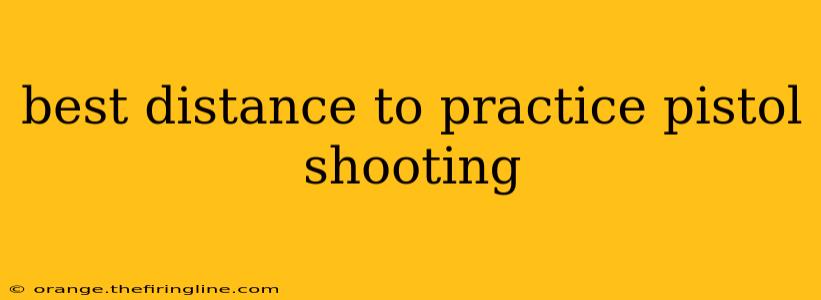 best distance to practice pistol shooting

© orange.thefiringline.com